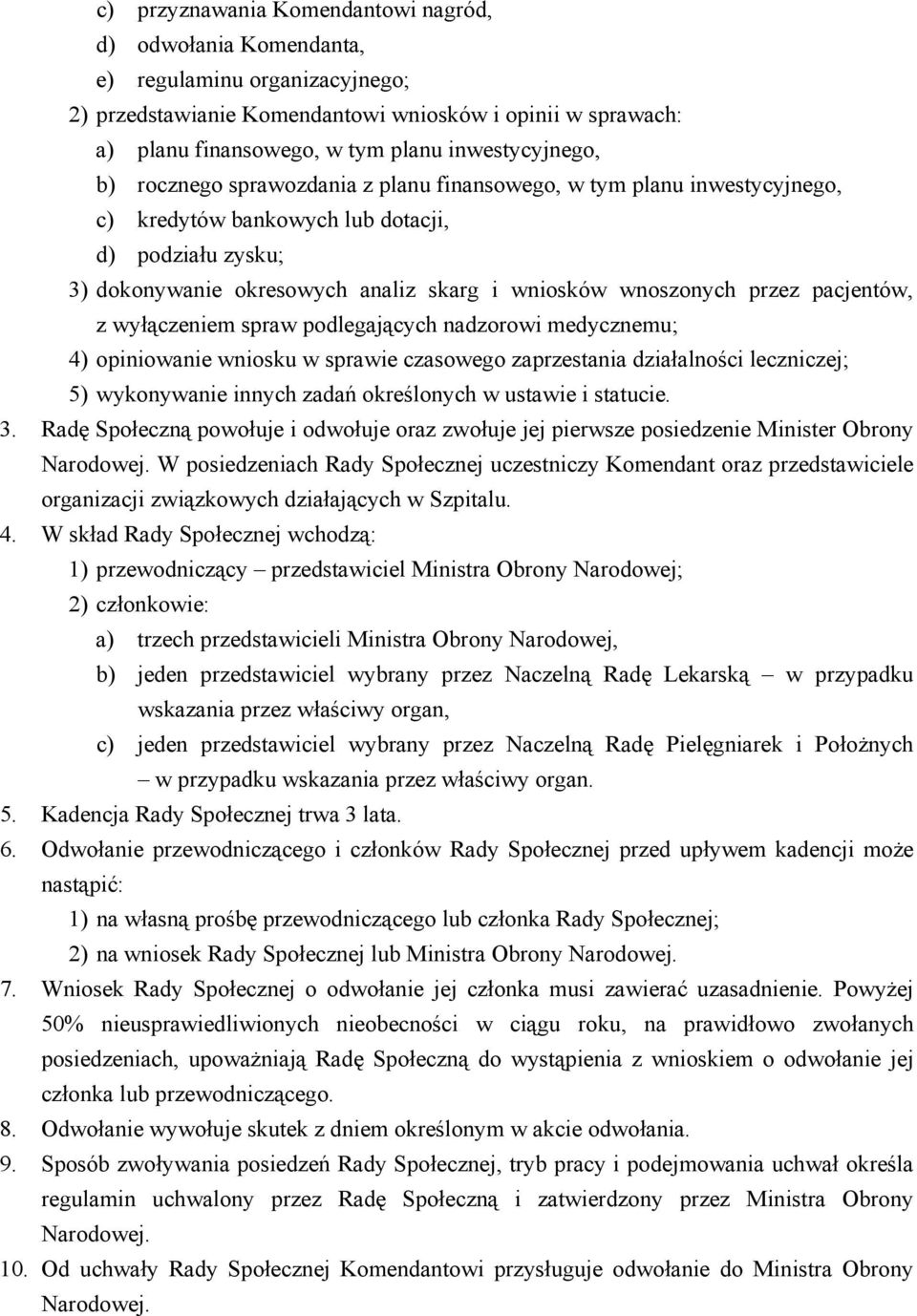 c) przyznawania Komendantowi nagród,
d) odwołania Komendanta,
e) regulaminu organizacyjnego;
2) przedstawianie Komendantowi wniosków i opinii w sprawach:
a) planu finansowego, w tym planu inwestycyjnego,
b) rocznego sprawozdania z planu finansowego, w tym planu inwestycyjnego,
c) kredytów bankowych lub dotacji,
d) podziału zysku;
3) dokonywanie okresowych analiz skarg i wniosków wnoszonych przez pacjentów, z wyłączeniem spraw podlegających nadzorowi medycznemu;
4) opiniowanie wniosku w sprawie czasowego zaprzestania działalności leczniczej;
5) wykonywanie innych zadań określonych w ustawie i statucie.
3. Radę Społeczną powołuje i odwołuje oraz zwołuje jej pierwsze posiedzenie Minister Obrony Narodowej. W posiedzeniach Rady Społecznej uczestniczy Komendant oraz przedstawiciele organizacji związkowych działających w Szpitalu.
4. W skład Rady Społecznej wchodzą:
1) przewodniczący – przedstawiciel Ministra Obrony Narodowej;
2) członkowie:
a) trzech przedstawicieli Ministra Obrony Narodowej,
b) jeden przedstawiciel wybrany przez Naczelną Radę Lekarską – w przypadku wskazania przez właściwy organ,
c) jeden przedstawiciel wybrany przez Naczelną Radę Pielęgniarek i Położnych – w przypadku wskazania przez właściwy organ.
5. Kadencja Rady Społecznej trwa 3 lata.
6. Odwołanie przewodniczącego i członków Rady Społecznej przed upływem kadencji może nastąpić:
1) na własną prośbę przewodniczącego lub członka Rady Społecznej;
2) na wniosek Rady Społecznej lub Ministra Obrony Narodowej.
7. Wniosek Rady Społecznej o odwołanie jej członka musi zawierać uzasadnienie. Powyżej 50% nieusprawiedliwionych nieobecności w ciągu roku, na prawidłowo zwołanych posiedzeniach, upoważniają Radę Społeczną do wystąpienia z wnioskiem o odwołanie jej członka lub przewodniczącego.
8. Odwołanie wywołuje skutek z dniem określonym w akcie odwołania.
9. Sposób zwoływania posiedzeń Rady Społecznej, tryb pracy i podejmowania uchwał określa regulamin uchwalony przez Radę Społeczną i zatwierdzony przez Ministra Obrony Narodowej.
10. Od uchwały Rady Społecznej Komendantowi przysługuje odwołanie do Ministra Obrony Narodowej.